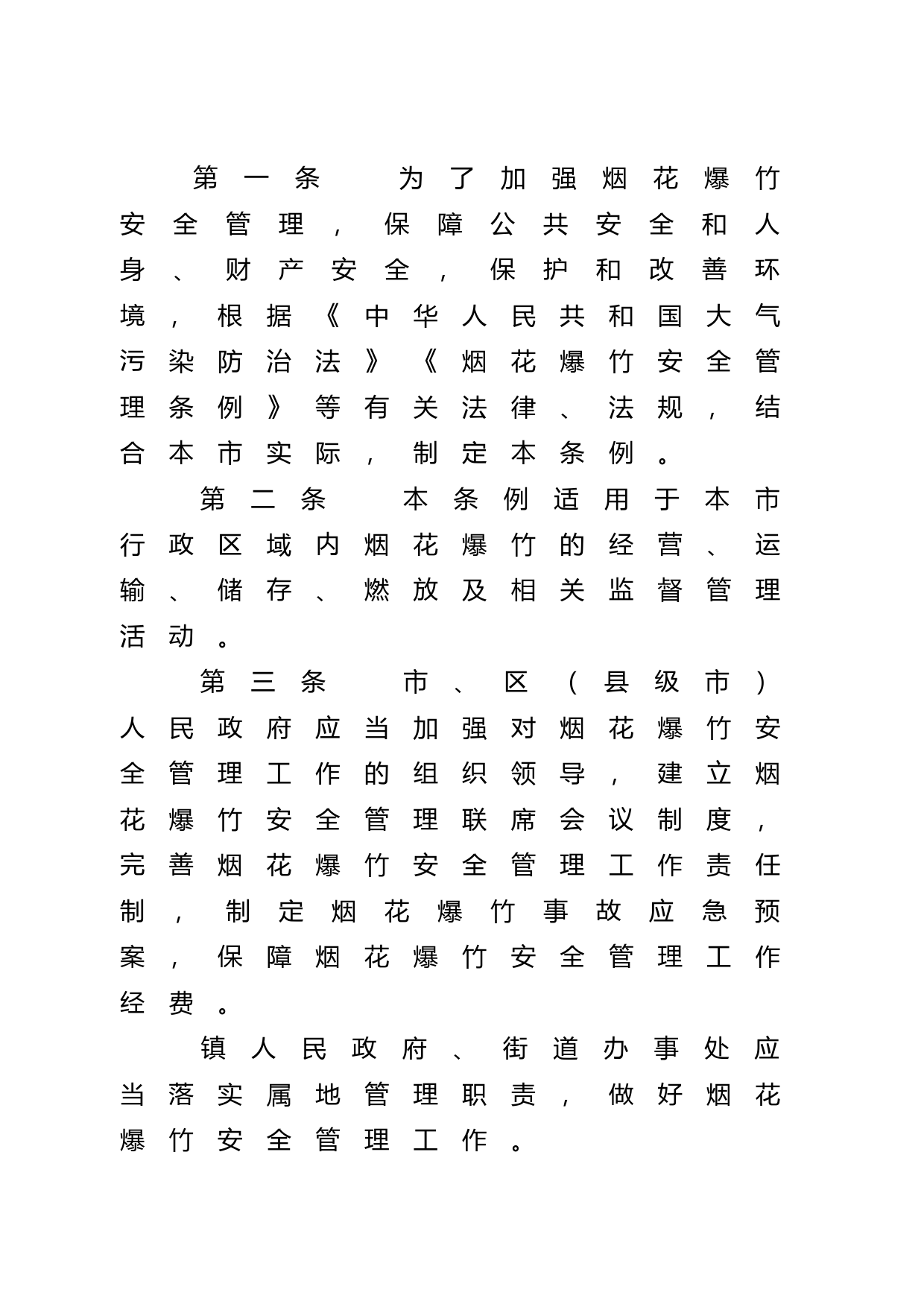 第一条　为了加强烟花爆竹安全管理，保障公共安全和人身、财产安全，保护和改善环境，根据《中华人民共和国大气污染防治法》《烟花爆竹安全管理条例》等有关法律、法规，结合本市实际，制定本条例。

第二条　本条例适用于本市行政区域内烟花爆竹的经营、运输、储存、燃放及相关监督管理活动。

第三条　市、区（县级市）人民政府应当加强对烟花爆竹安全管理工作的组织领导，建立烟花爆竹安全管理联席会议制度，完善烟花爆竹安全管理工作责任制，制定烟花爆竹事故应急预案，保障烟花爆竹安全管理工作经费。

镇人民政府、街道办事处应当落实属地管理职责，做好烟花爆竹安全管理工作。